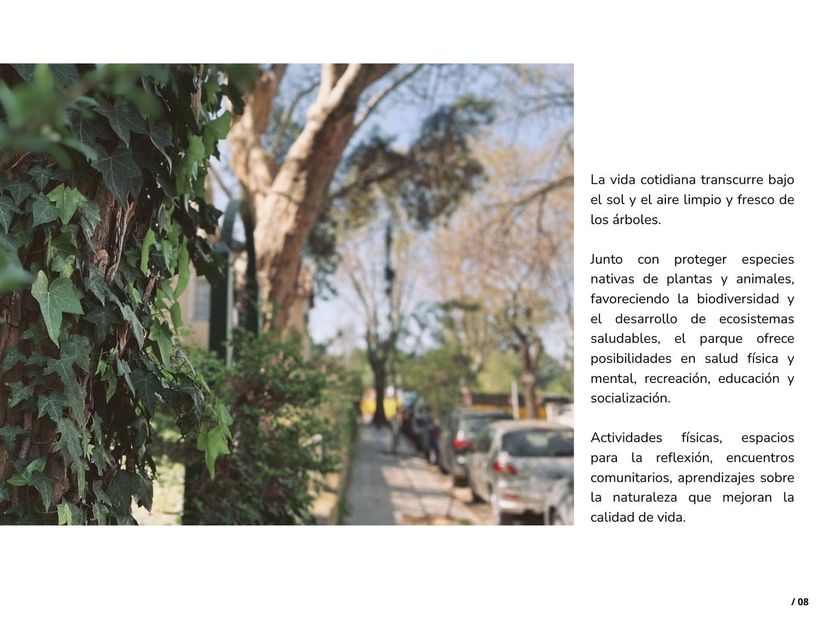 La vida cotidiana transcurre bajo el sol y el aire limpio y fresco de los árboles.

Junto con proteger especies nativas de plantas y animales, favoreciendo la biodiversidad y el desarrollo de ecosistemas saludables, el parque ofrece posibilidades en salud física y mental, recreación, educación y socialización.

Actividades físicas, espacios para la reflexión, encuentros comunitarios, aprendizajes sobre la naturaleza que mejoran la calidad de vida.

/ 08